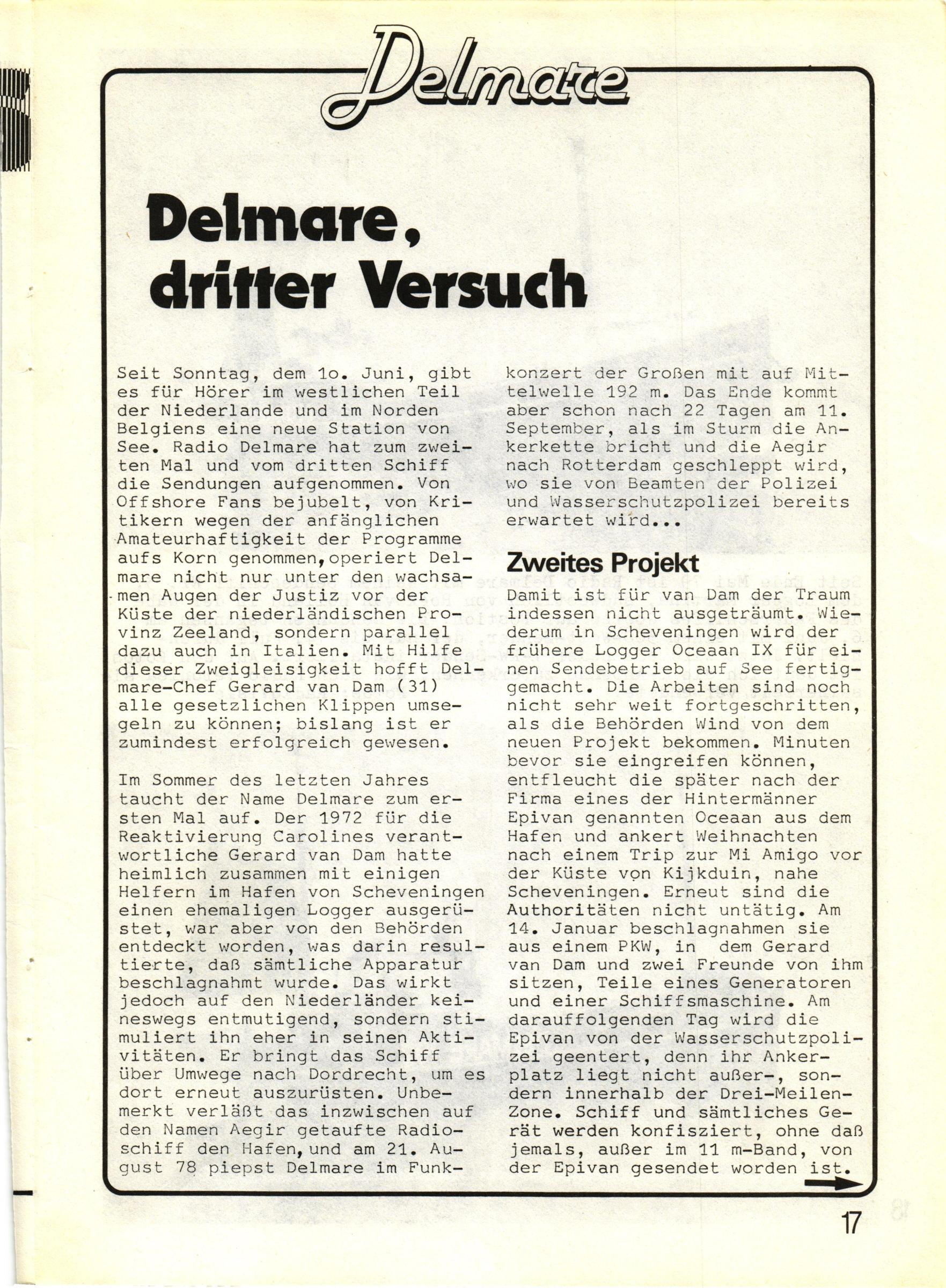 Delmare

Delmare, dritter Versuch

Seit Sonntag, dem 1o. Juni, gibt es für Hörer im westlichen Teil der Niederlande und im Norden Belgiens eine neue Station von See. Radio Delmare hat zum zweiten Mal und vom dritten Schiff die Sendungen aufgenommen. Von Offshore Fans bejubelt, von Kritikern wegen der anfänglichen Amateurhaftigkeit der Programme aufs Korn genommen, operiert Delmare nicht nur unter den wachsamen Augen der Justiz vor der Küste der niederländischen Provinz Zeeland, sondern parallel dazu auch in Italien. Mit Hilfe dieser Zweigleisigkeit hofft Delmare-Chef Gerard van Dam (31) alle gesetzlichen Klippen umsegeln zu können; bislang ist er zumindest erfolgreich gewesen.

Im Sommer des letzten Jahres taucht der Name Delmare zum ersten Mal auf. Der 1972 für die Reaktivierung Carolines verantwortliche Gerard van Dam hatte heimlich zusammen mit einigen Helfern im Hafen von Scheveningen einen ehemaligen Logger ausgerüstet, war aber von den Behörden entdeckt worden, was darin resultierte, daß sämtliche Apparatur beschlagnahmt wurde. Das wirkt jedoch auf den Niederländer keineswegs entmutigend, sondern stimuliert ihn eher in seinen Aktivitäten. Er bringt das Schiff über Umwege nach Dordrecht, um es dort erneut auszurüsten. Unbemerkt verläßt das inzwischen auf den Namen Aegir getaufte Radioschiff den Hafen, und am 21. August 78 piepst Delmare im Funkkonzert der Großen mit auf Mittelwelle 192 m. Das Ende kommt aber schon nach 22 Tagen am 11. September, als im Sturm die Ankerkette bricht und die Aegir nach Rotterdam geschleppt wird, wo sie von Beamten der Polizei und Wasserschutzpolizei bereits erwartet wird...

Zweites Projekt

Damit ist für van Dam der Traum indessen nicht ausgeträumt. Wiederum in Scheveningen wird der frühere Logger Oceaan IX für einen Sendebetrieb auf See fertiggemacht. Die Arbeiten sind noch nicht sehr weit fortgeschritten, als die Behörden Wind von dem neuen Projekt bekommen. Minuten bevor sie eingreifen können, entfleucht die später nach der Firma eines der Hintermänner Epivan genannten Oceaan aus dem Hafen und ankert Weihnachten nach einem Trip zur Mi Amigo vor der Küste von Kijkduin, nahe Scheveningen. Erneut sind die Authoritäten nicht untätig. Am 14. Januar beschlagnahmen sie aus einem PKW, in dem Gerard van Dam und zwei Freunde von ihm sitzen, Teile eines Generatoren und einer Schiffsmaschine. Am darauffolgenden Tag wird die Epivan von der Wasserschutzpolizei geentert, denn ihr Ankerplatz liegt nicht außer-, sondern innerhalb der Drei-Meilen-Zone. Schiff und sämtliches Gerät werden konfisziert, ohne daß jemals, außer im 11 m-Band, von der Epivan gesendet worden ist.

17